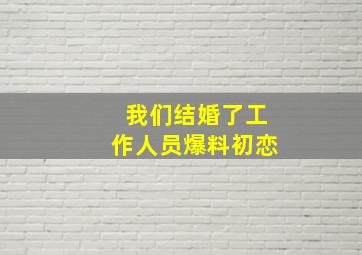 我们结婚了工作人员爆料初恋